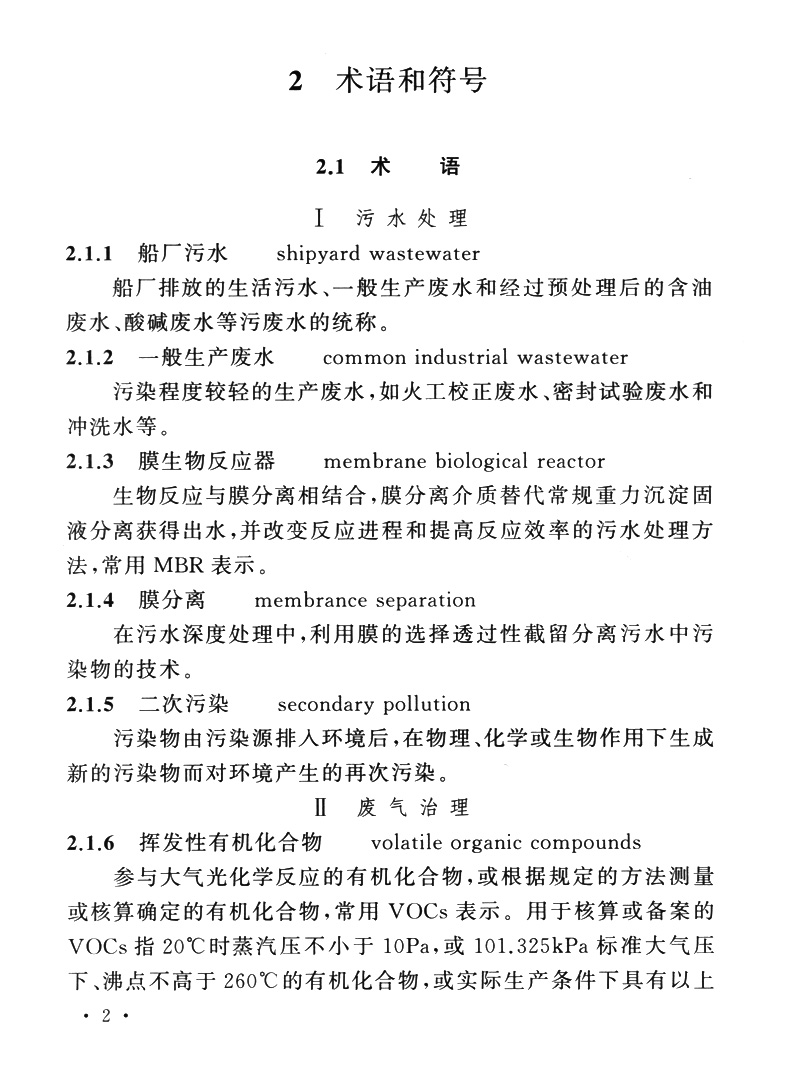 2 术语和符号

2.1 术 语

Ⅰ 污水处理

2.1.1 船厂污水 shipyard wastewater

船厂排放的生活污水、一般生产废水和经过预处理后的含油废水、酸碱废水等污废水的统称。

2.1.2 一般生产废水 common industrial wastewater

污染程度较轻的生产废水，如火工校正废水、密封试验废水和冲洗水等。

2.1.3 膜生物反应器 membrane biological reactor

生物反应与膜分离相结合，膜分离介质替代常规重力沉淀固液分离获得出水，并改变反应进程和提高反应效率的污水处理方法，常用 MBR 表示。

2.1.4 膜分离 membrance separation

在污水深度处理中，利用膜的选择透过性截留分离污水中污染物的技术。

2.1.5 二次污染 secondary pollution

污染物由污染源排入环境后，在物理、化学或生物作用下生成新的污染物而对环境产生的再次污染。

Ⅱ 废气治理

2.1.6 挥发性有机化合物 volatile organic compounds

参与大气光化学反应的有机化合物，或根据规定的方法测量或核算确定的有机化合物，常用 VOCs 表示。用于核算或备案的 VOCs 指 20℃时蒸汽压不小于 10Pa，或 101.325kPa 标准大气压下、沸点不高于 260℃的有机化合物，或实际生产条件下具有以上

· 2 ·